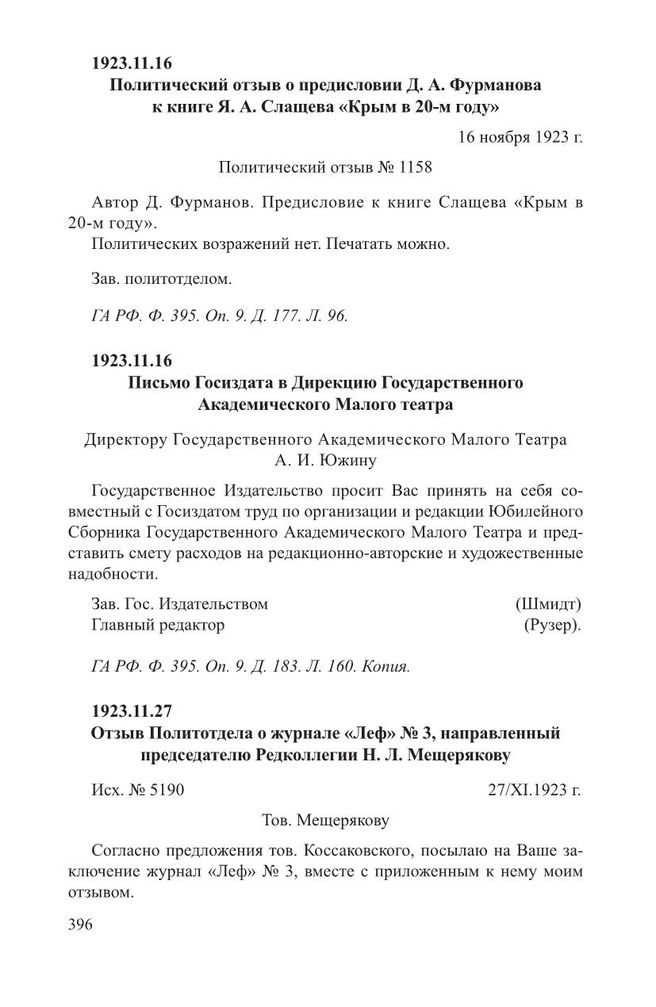 1923.11.16
Политический отзыв о предисловии Д. А. Фурманова к книге Я. А. Слащева «Крым в 20-м году»

16 ноября 1923 г.

Политический отзыв № 1158

Автор Д. Фурманов. Предисловие к книге Слащева «Крым в 20-м году».
Политических возражений нет. Печатать можно.

Зав. политотделом.

ГА РФ. Ф. 395. Оп. 9. Д. 177. Л. 96.

1923.11.16
Письмо Госиздата в Дирекцию Государственного Академического Малого театра

Директору Государственного Академического Малого Театра А. И. Южину

Государственное Издательство просит Вас принять на себя совместный с Госиздатом труд по организации и редакции Юбилейного Сборника Государственного Академического Малого Театра и представить смету расходов на редакционно-авторские и художественные надобности.

Зав. Гос. Издательством (Шмидт)
Главный редактор (Рузер).

ГА РФ. Ф. 395. Оп. 9. Д. 183. Л. 160. Копия.

1923.11.27
Отзыв Политотдела о журнале «Леф» № 3, направленный председателю Редколлегии Н. Л. Мещерякову

Исх. № 5190 27/XI.1923 г.

Тов. Мещерякову

Согласно предложения тов. Коссаковского, посылаю на Ваше заключение журнал «Леф» № 3, вместе с приложенным к нему моим отзывом.

396